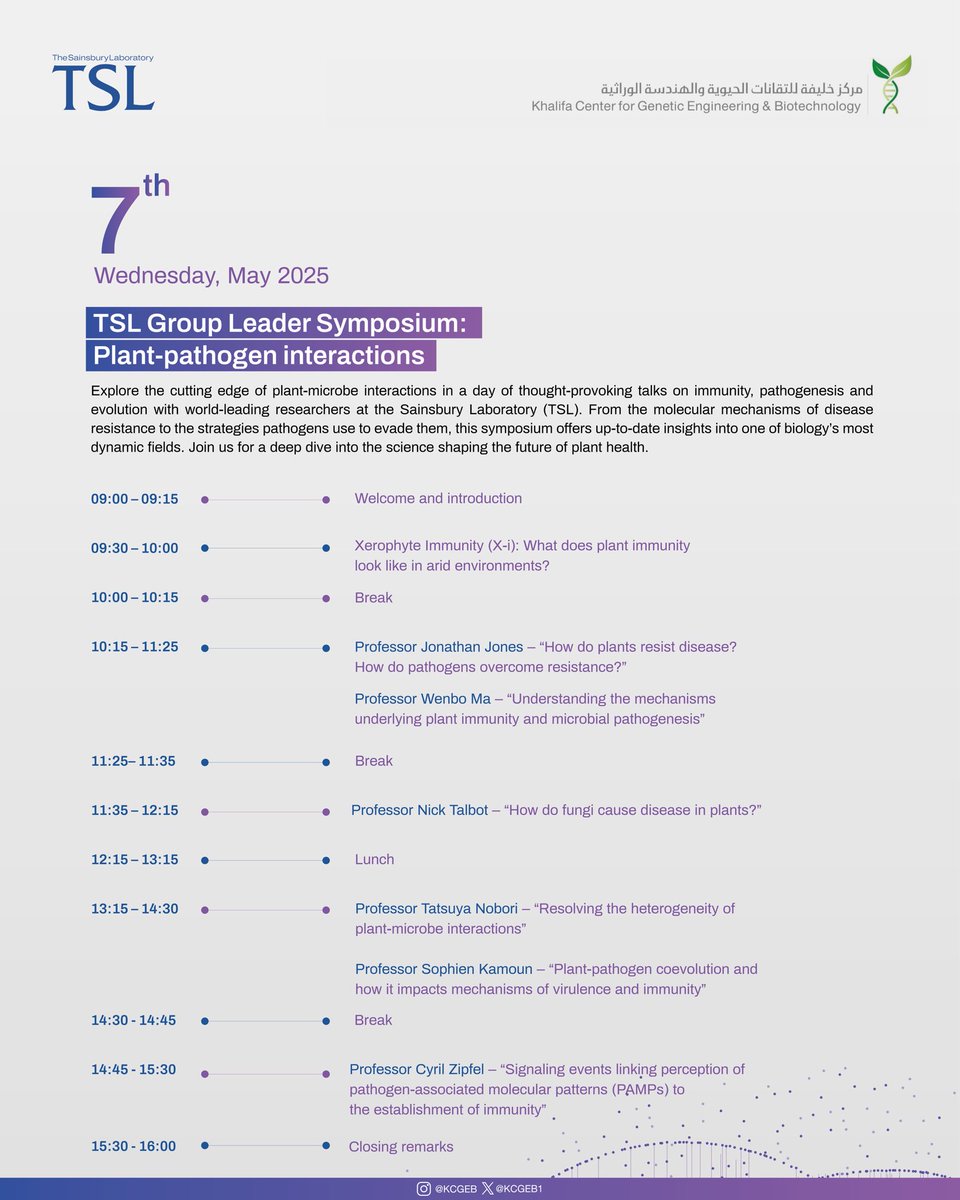 TheSainsburyLaboratory
TSL

مركز خليفة للتقانات الحيوية والهندسة الوراثية
Khalifa Center for Genetic Engineering & Biotechnology

7th
Wednesday, May 2025

TSL Group Leader Symposium:
Plant-pathogen interactions

Explore the cutting edge of plant-microbe interactions in a day of thought-provoking talks on immunity, pathogenesis and evolution with world-leading researchers at the Sainsbury Laboratory (TSL). From the molecular mechanisms of disease resistance to the strategies pathogens use to evade them, this symposium offers up-to-date insights into one of biology's most dynamic fields. Join us for a deep dive into the science shaping the future of plant health.

09:00 – 09:15 Welcome and introduction

09:30 – 10:00 Xerophyte Immunity (X-i): What does plant immunity look like in arid environments?

10:00 – 10:15 Break

10:15 – 11:25 Professor Jonathan Jones – "How do plants resist disease? How do pathogens overcome resistance?"

Professor Wenbo Ma – "Understanding the mechanisms underlying plant immunity and microbial pathogenesis"

11:25– 11:35 Break

11:35 – 12:15 Professor Nick Talbot – "How do fungi cause disease in plants?"

12:15 – 13:15 Lunch

13:15 – 14:30 Professor Tatsuya Nobori – "Resolving the heterogeneity of plant-microbe interactions"

Professor Sophien Kamoun – "Plant-pathogen coevolution and how it impacts mechanisms of virulence and immunity"

14:30 - 14:45 Break

14:45 - 15:30 Professor Cyril Zipfel – "Signaling events linking perception of pathogen-associated molecular patterns (PAMPs) to the establishment of immunity"

15:30 - 16:00 Closing remarks

@KCGEB @KCGEB1